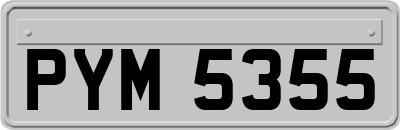 PYM 5355